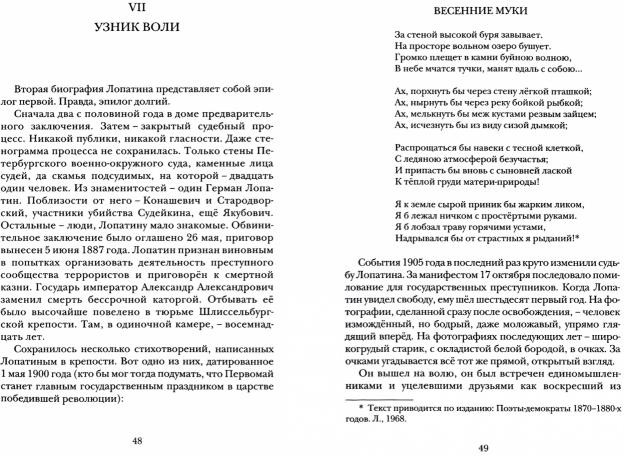 VII

УЗНИК ВОЛИ

Вторая биография Лопатина представляет собой эпилог первой. Правда, эпилог долгий.

Сначала два с половиной года в доме предварительного заключения. Затем – закрытый судебный процесс. Никакой публики, никакой гласности. Даже стенограмма процесса не сохранилась. Только стены Петербургского военно-окружного суда, каменные лица судей, да скамья подсудимых, на которой – двадцать один человек. Из знаменитостей – один Герман Лопатин. Поблизости от него – Конашевич и Стародворский, участники убийства Судейкина, ещё Якубович. Остальные – люди, Лопатину мало знакомые. Обвинительное заключение было оглашено 26 мая, приговор вынесен 5 июня 1887 года. Лопатин признан виновным в попытках организовать деятельность преступного сообщества террористов и приговорён к смертной казни. Государь император Александр Александрович заменил смерть бессрочной каторгой. Отбывать её было высочайше повелено в тюрьме Шлиссельбургской крепости. Там, в одиночной камере, – восемнадцать лет.

Сохранилось несколько стихотворений, написанных Лопатиным в крепости. Вот одно из них, датированное 1 мая 1900 года (кто бы мог тогда подумать, что Первомай станет главным государственным праздником в царстве победившей революции):

48

ВЕСЕННИЕ МУКИ

За стеной высокой буря завывает.
На просторе вольном озеро бушует.
Громко плещет в камни буйною волною,
В небе мчатся тучки, манят вдаль с собою...

Ах, порхнуть бы через стену лёгкой пташкой;
Ах, нырнуть бы через реку бойкой рыбкой;
Ах, мелькнуть бы меж кустами резвым зайцем;
Ах, исчезнуть бы из виду сизой дымкой;

Распрощаться бы навеки с тесной клеткой,
С ледяною атмосферой безучастья;
И припасть бы вновь с сыновней лаской
К тёплой груди матери-природы!

Я к земле сырой приник бы жарким ликом,
Я б лежал ничком с простёртыми руками.
Я б лобзал траву горячими устами,
Надрывался бы от страстных я рыданий!*

События 1905 года в последний раз круто изменили судьбу Лопатина. За манифестом 17 октября последовало помилование для государственных преступников. Когда Лопатин увидел свободу, ему шёл шестьдесят первый год. На фотографии, сделанной сразу после освобождения, – человек измождённый, но бодрый, даже моложавый, упрямо глядящий вперёд. На фотографиях последующих лет – широкогрудый старик, с окладистой белой бородой, в очках. За очками угадывается всё тот же прямой, открытый взгляд.

Он вышел на волю, он был встречен единомышленниками и уцелевшими друзьями как воскресший из

* Текст приводится по изданию: Поэты-демократы 1870–1880-х годов. Л., 1968.

49